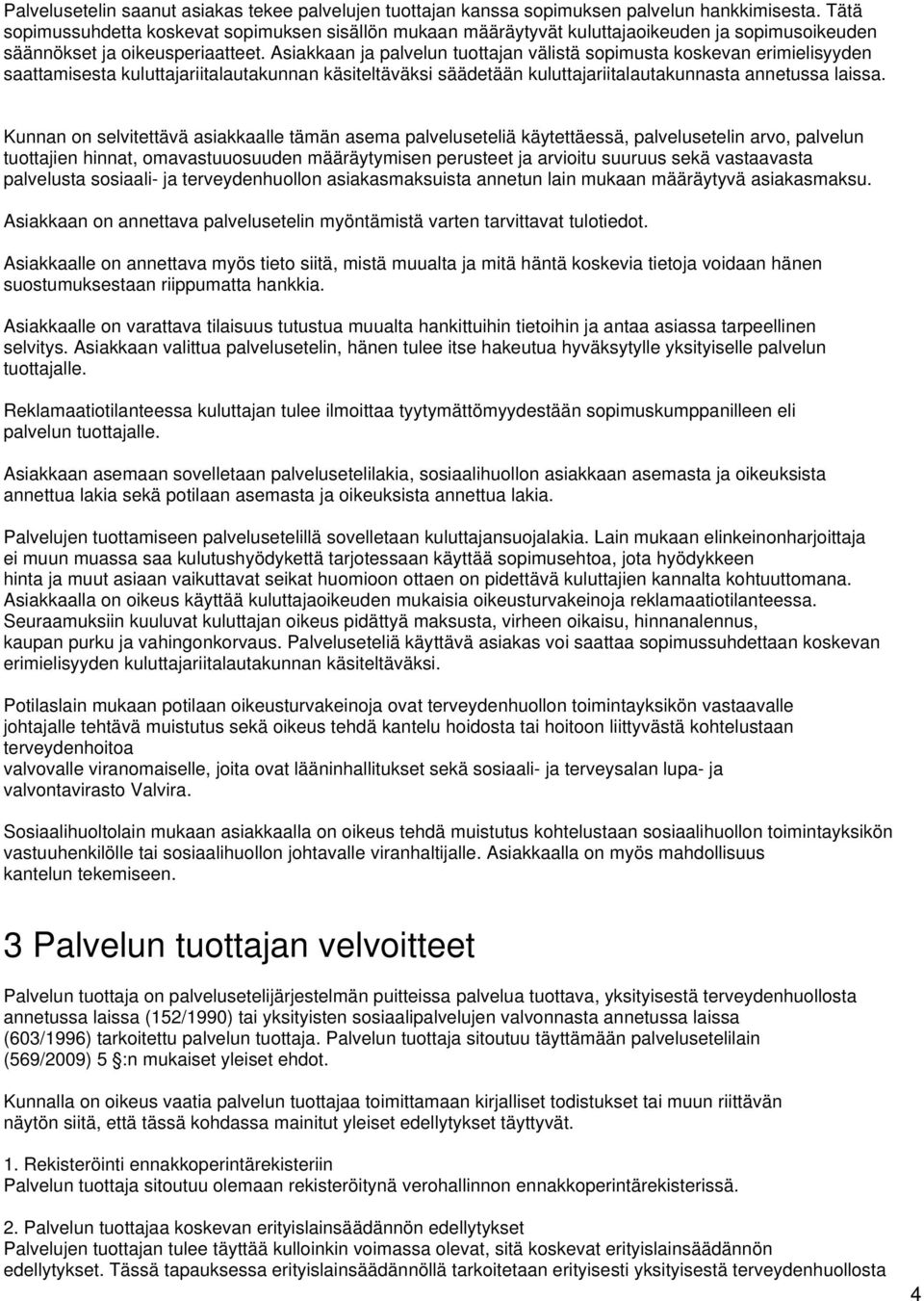 Palvelusetelin saanut asiakas tekee palvelujen tuottajan kanssa sopimuksen palvelun hankkimisesta. Tätä sopimussuhdetta koskevat sopimuksen sisällön mukaan määräytyvät kuluttajaoikeuden ja sopimusoikeuden säännökset ja oikeusperiaatteet. Asiakkaan ja palvelun tuottajan välistä sopimusta koskevan erimielisyyden saattamisesta kuluttajariitalautakunnan käsiteltäväksi säädetään kuluttajariitalautakunnasta annetussa laissa.

Kunnan on selvitettävä asiakkaalle tämän asema palveluseteliä käytettäessä, palvelusetelin arvo, palvelun tuottajien hinnat, omavastuuosuuden määräytymisen perusteet ja arvioitu suuruus sekä vastaavasta palvelusta sosiaali- ja terveydenhuollon asiakasmaksuista annetun lain mukaan määräytyvä asiakasmaksu.

Asiakkaan on annettava palvelusetelin myöntämistä varten tarvittavat tulotiedot.

Asiakkaalle on annettava myös tieto siitä, mistä muualta ja mitä häntä koskevia tietoja voidaan hänen suostumuksestaan riippumatta hankkia.

Asiakkaalle on varattava tilaisuus tutustua muualta hankittuihin tietoihin ja antaa asiassa tarpeellinen selvitys. Asiakkaan valittua palvelusetelin, hänen tulee itse hakeutua hyväksytylle yksityiselle palvelun tuottajalle.

Reklamaatiotilanteessa kuluttajan tulee ilmoittaa tyytymättömyydestään sopimuskumppanilleen eli palvelun tuottajalle.

Asiakkaan asemaan sovelletaan palvelusetelilakia, sosiaalihuollon asiakkaan asemasta ja oikeuksista annettua lakia sekä potilaan asemasta ja oikeuksista annettua lakia.

Palvelujen tuottamiseen palvelusetelillä sovelletaan kuluttajansuojalakia. Lain mukaan elinkeinonharjoittaja ei muun muassa saa kulutushyödykettä tarjotessaan käyttää sopimusehtoa, jota hyödykkeen hinta ja muut asiaan vaikuttavat seikat huomioon ottaen on pidettävä kuluttajien kannalta kohtuuttomana. Asiakkaalla on oikeus käyttää kuluttajaoikeuden mukaisia oikeusturvakeinoja reklamaatiotilanteessa. Seuraamuksiin kuuluvat kuluttajan oikeus pidättyä maksusta, virheen oikaisu, hinnanalennus, kaupan purku ja vahingonkorvaus. Palveluseteliä käyttävä asiakas voi saattaa sopimussuhdettaan koskevan erimielisyyden kuluttajariitalautakunnan käsiteltäväksi.

Potilaslain mukaan potilaan oikeusturvakeinoja ovat terveydenhuollon toimintayksikön vastaavalle johtajalle tehtävä muistutus sekä oikeus tehdä kantelu hoidosta tai hoitoon liittyvästä kohtelustaan terveydenhoitoa
valvovalle viranomaiselle, joita ovat lääninhallitukset sekä sosiaali- ja terveysalan lupa- ja valvontavirasto Valvira.

Sosiaalihuoltolain mukaan asiakkaalla on oikeus tehdä muistutus kohtelustaan sosiaalihuollon toimintayksikön vastuuhenkilölle tai sosiaalihuollon johtavalle viranhaltijalle. Asiakkaalla on myös mahdollisuus kantelun tekemiseen.

3 Palvelun tuottajan velvoitteet

Palvelun tuottaja on palvelusetelijärjestelmän puitteissa palvelua tuottava, yksityisestä terveydenhuollosta annetussa laissa (152/1990) tai yksityisten sosiaalipalvelujen valvonnasta annetussa laissa (603/1996) tarkoitettu palvelun tuottaja. Palvelun tuottaja sitoutuu täyttämään palvelusetelilain (569/2009) 5 :n mukaiset yleiset ehdot.

Kunnalla on oikeus vaatia palvelun tuottajaa toimittamaan kirjalliset todistukset tai muun riittävän näytön siitä, että tässä kohdassa mainitut yleiset edellytykset täyttyvät.

1. Rekisteröinti ennakkoperintärekisteriin
Palvelun tuottaja sitoutuu olemaan rekisteröitynä verohallinnon ennakkoperintärekisterissä.

2. Palvelun tuottajaa koskevan erityislainsäädännön edellytykset
Palvelujen tuottajan tulee täyttää kulloinkin voimassa olevat, sitä koskevat erityislainsäädännön edellytykset. Tässä tapauksessa erityislainsäädännöllä tarkoitetaan erityisesti yksityisestä terveydenhuollosta

4